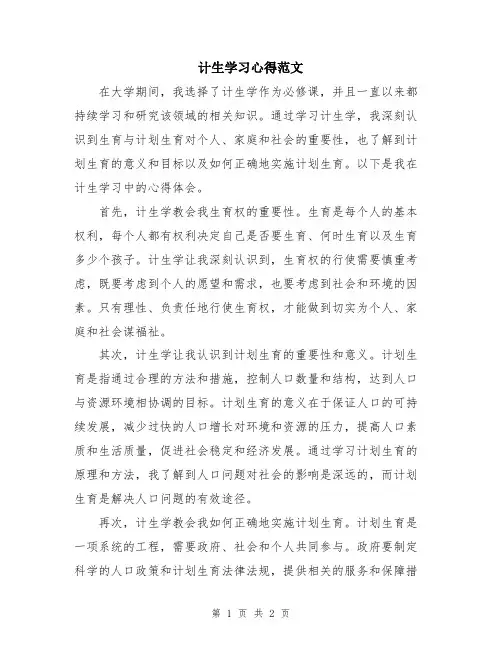 计生学习心得范文

在大学期间，我选择了计生学作为必修课，并且一直以来都持续学习和研究该领域的相关知识。通过学习计生学，我深刻认识到生育与计划生育对个人、家庭和社会的重要性，也了解到计划生育的意义和目标以及如何正确地实施计划生育。以下是我在计生学习中的心得体会。

首先，计生学教会我生育权的重要性。生育是每个人的基本权利，每个人都有权利决定自己是否要生育、何时生育以及生育多少个孩子。计生学让我深刻认识到，生育权的行使需要慎重考虑，既要考虑到个人的愿望和需求，也要考虑到社会和环境的因素。只有理性、负责任地行使生育权，才能做到切实为个人、家庭和社会谋福祉。

其次，计生学让我认识到计划生育的重要性和意义。计划生育是指通过合理的方法和措施，控制人口数量和结构，达到人口与资源环境相协调的目标。计划生育的意义在于保证人口的可持续发展，减少过快的人口增长对环境和资源的压力，提高人口素质和生活质量，促进社会稳定和经济发展。通过学习计划生育的原理和方法，我了解到人口问题对社会的影响是深远的，而计划生育是解决人口问题的有效途径。

再次，计生学教会我如何正确地实施计划生育。计划生育是一项系统的工程，需要政府、社会和个人共同参与。政府要制定科学的人口政策和计划生育法律法规，提供相关的服务和保障措

第 1 页 共 2 页